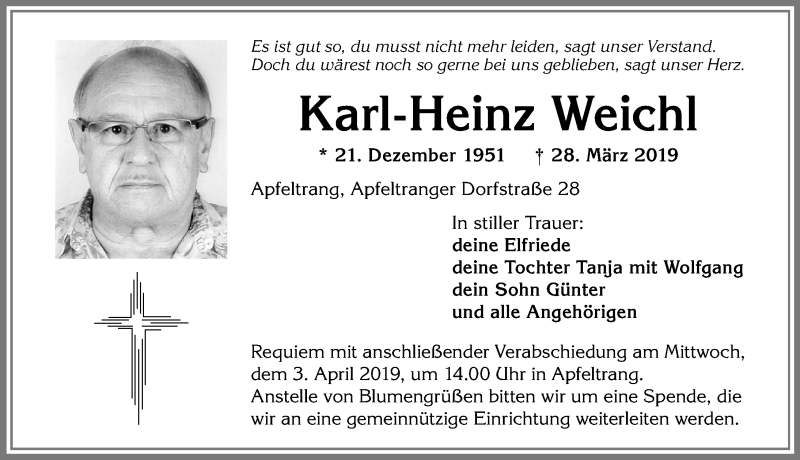 Es ist gut so, du musst nicht mehr leiden, sagt unser Verstand.
Doch du wärest noch so gerne bei uns geblieben, sagt unser Herz.

Karl-Heinz Weichl

* 21. Dezember 1951 † 28. März 2019

Apfeltrang, Apfeltranger Dorfstraße 28

In stiller Trauer:
deine Elfriede
deine Tochter Tanja mit Wolfgang
dein Sohn Günter
und alle Angehörigen

Requiem mit anschließender Verabschiedung am Mittwoch, dem 3. April 2019, um 14.00 Uhr in Apfeltrang.
Anstelle von Blumengrüßen bitten wir um eine Spende, die wir an eine gemeinnützige Einrichtung weiterleiten werden.